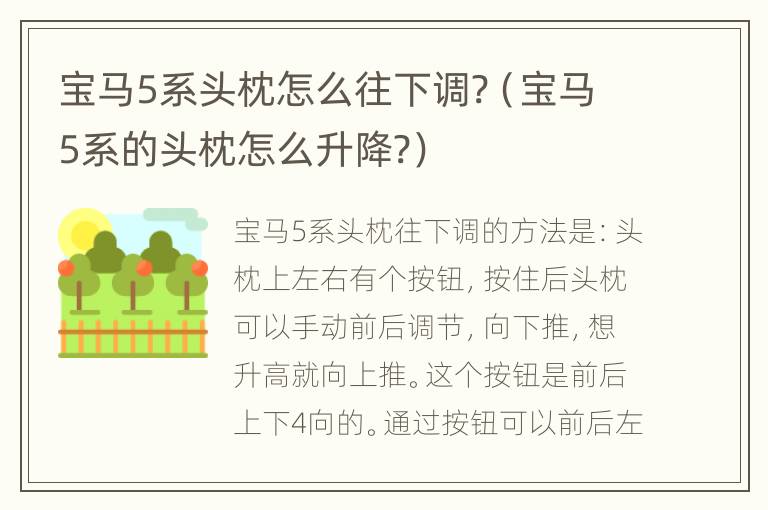 宝马5系头枕怎么往下调?（宝马5系的头枕怎么升降?）

宝马5系头枕往下调的方法是：头枕上左右有个按钮，按住后头枕可以手动前后调节，向下推，想升高就向上推。这个按钮是前后上下4向的。通过按钮可以前后左